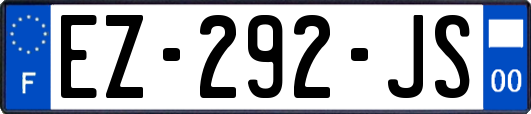 F
EZ-292-JS
00